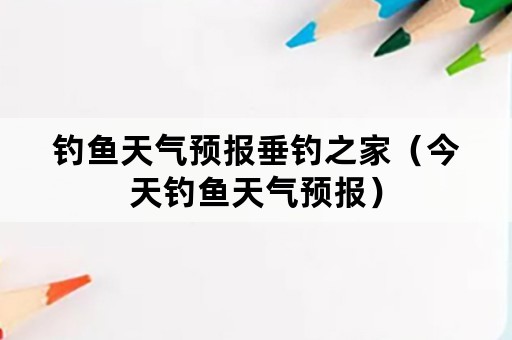 钓鱼天气预报垂钓之家（今天钓鱼天气预报）